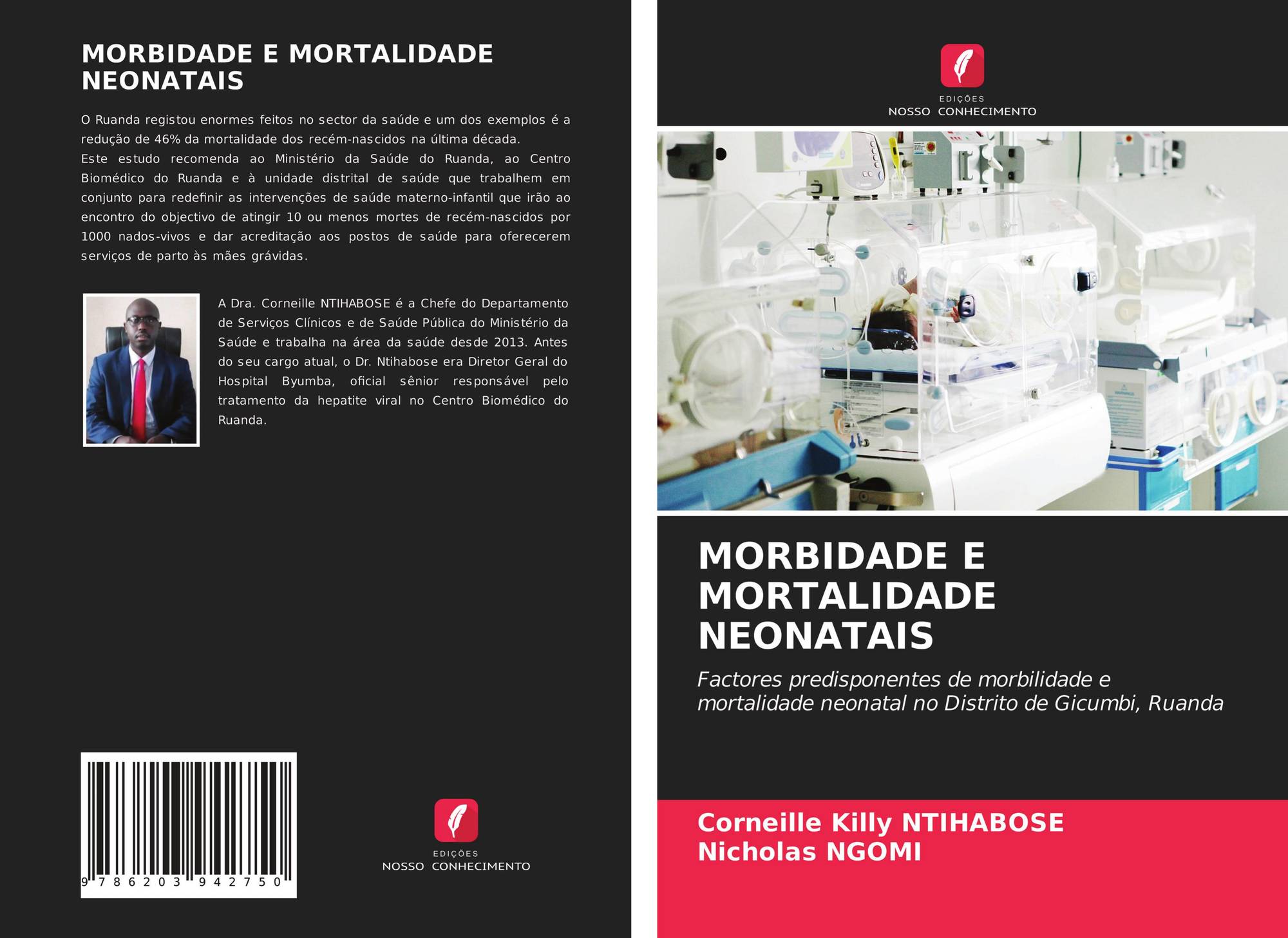 MORBIDADE E MORTALIDADE NEONATAIS

O Ruanda registou enormes feitos no sector da saúde e um dos exemplos é a redução de 46% da mortalidade dos recém-nascidos na última década.
Este estudo recomenda ao Ministério da Saúde do Ruanda, ao Centro Biomédico do Ruanda e à unidade distrital de saúde que trabalhem em conjunto para redefinir as intervenções de saúde materno-infantil que irão ao encontro do objectivo de atingir 10 ou menos mortes de recém-nascidos por 1000 nados-vivos e dar acreditação aos postos de saúde para oferecerem serviços de parto às mães grávidas.

A Dra. Corneille NTIHABOSE é a Chefe do Departamento de Serviços Clínicos e de Saúde Pública do Ministério da Saúde e trabalha na área da saúde desde 2013. Antes do seu cargo atual, o Dr. Ntihabose era Diretor Geral do Hospital Byumba, oficial sênior responsável pelo tratamento da hepatite viral no Centro Biomédico do Ruanda.

9 786203 942750

EDIÇÕES
NOSSO CONHECIMENTO

EDIÇÕES
NOSSO CONHECIMENTO

MORBIDADE E MORTALIDADE NEONATAIS

Factores predisponentes de morbilidade e mortalidade neonatal no Distrito de Gicumbi, Ruanda

Corneille Killy NTIHABOSE
Nicholas NGOMI